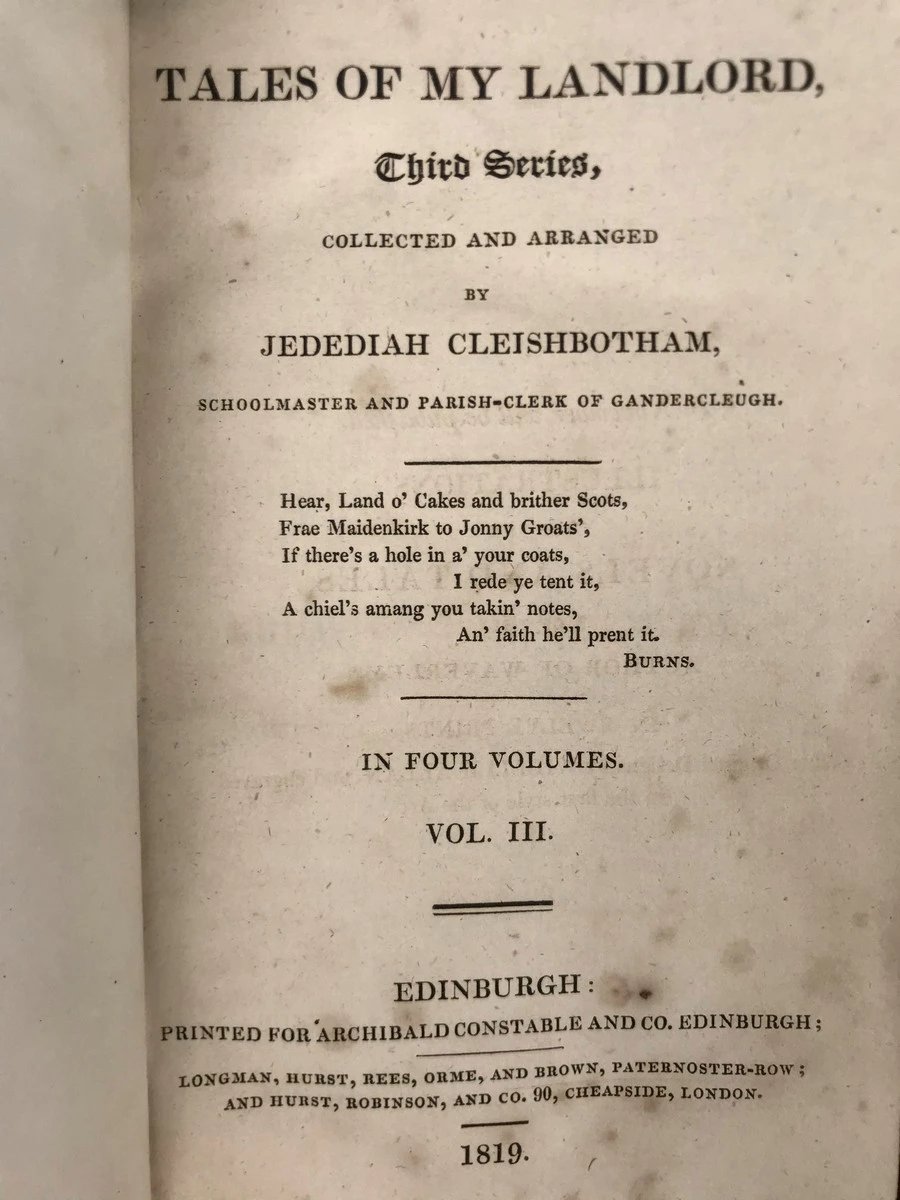 TALES OF MY LANDLORD,

Third Series,

COLLECTED AND ARRANGED

BY

JEDEDIAH CLEISHBOTHAM,

SCHOOLMASTER AND PARISH-CLERK OF GANDERCLEUGH.

Hear, Land o' Cakes and brither Scots,
Frae Maidenkirk to Jonny Groats',
If there's a hole in a' your coats,
I rede ye tent it,
A chiel's amang you takin' notes,
An' faith he'll prent it.
BURNS.

IN FOUR VOLUMES.

VOL. III.

EDINBURGH:
PRINTED FOR ARCHIBALD CONSTABLE AND CO. EDINBURGH;
LONGMAN, HURST, REES, ORME, AND BROWN, PATERNOSTER-ROW;
AND HURST, ROBINSON, AND CO. 90, CHEAPSIDE, LONDON.

1819.